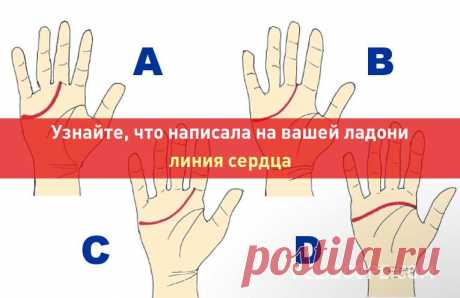 A

B

Узнайте, что написала на вашей ладони
линия сердца

C

D

postila.ru